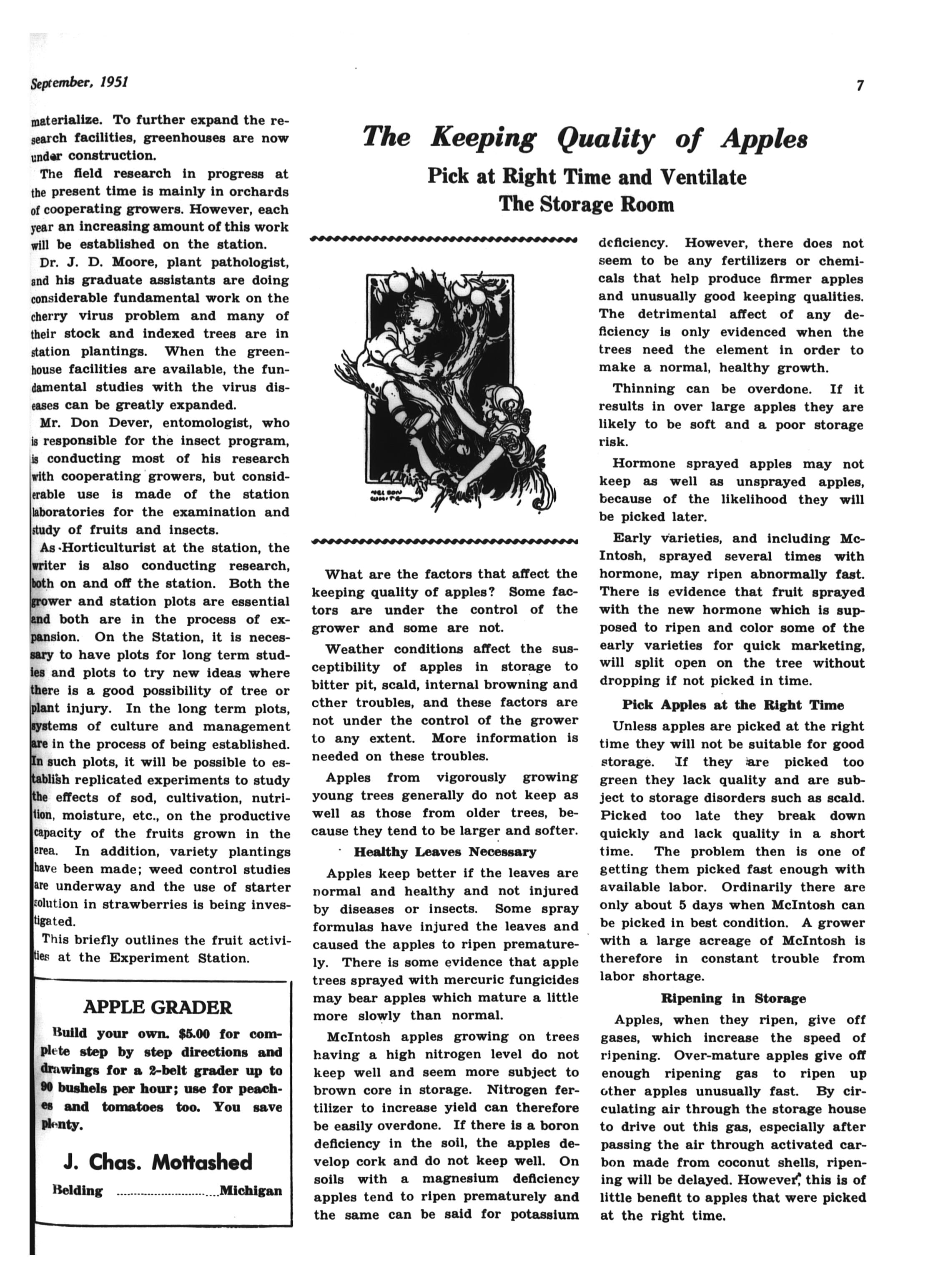 September, 1951

7

materialize. To further expand the research facilities, greenhouses are now under construction.

The field research in progress at the present time is mainly in orchards of cooperating growers. However, each year an increasing amount of this work will be established on the station.

Dr. J. D. Moore, plant pathologist, and his graduate assistants are doing considerable fundamental work on the cherry virus problem and many of their stock and indexed trees are in station plantings. When the greenhouse facilities are available, the fundamental studies with the virus diseases can be greatly expanded.

Mr. Don Dever, entomologist, who is responsible for the insect program, is conducting most of his research with cooperating growers, but considerable use is made of the station laboratories for the examination and study of fruits and insects.

As Horticulturist at the station, the writer is also conducting research, both on and off the station. Both the grower and station plots are essential and both are in the process of expansion. On the Station, it is necessary to have plots for long term studies and plots to try new ideas where there is a good possibility of tree or plant injury. In the long term plots, systems of culture and management are in the process of being established. In such plots, it will be possible to establish replicated experiments to study the effects of sod, cultivation, nutrition, moisture, etc., on the productive capacity of the fruits grown in the area. In addition, variety plantings have been made; weed control studies are underway and the use of starter solution in strawberries is being investigated.

This briefly outlines the fruit activities at the Experiment Station.

APPLE GRADER

Build your own. $5.00 for complete step by step directions and drawings for a 2-belt grader up to 90 bushels per hour; use for peaches and tomatoes too. You save plenty.

J. Chas. Mottashed

Belding ............................Michigan

The Keeping Quality of Apples

Pick at Right Time and Ventilate The Storage Room

NELSON WHITE

What are the factors that affect the keeping quality of apples? Some factors are under the control of the grower and some are not.

Weather conditions affect the susceptibility of apples in storage to bitter pit, scald, internal browning and other troubles, and these factors are not under the control of the grower to any extent. More information is needed on these troubles.

Apples from vigorously growing young trees generally do not keep as well as those from older trees, because they tend to be larger and softer.

Healthy Leaves Necessary

Apples keep better if the leaves are normal and healthy and not injured by diseases or insects. Some spray formulas have injured the leaves and caused the apples to ripen prematurely. There is some evidence that apple trees sprayed with mercuric fungicides may bear apples which mature a little more slowly than normal.

McIntosh apples growing on trees having a high nitrogen level do not keep well and seem more subject to brown core in storage. Nitrogen fertilizer to increase yield can therefore be easily overdone. If there is a boron deficiency in the soil, the apples develop cork and do not keep well. On soils with a magnesium deficiency apples tend to ripen prematurely and the same can be said for potassium deficiency. However, there does not seem to be any fertilizers or chemicals that help produce firmer apples and unusually good keeping qualities. The detrimental affect of any deficiency is only evidenced when the trees need the element in order to make a normal, healthy growth.

Thinning can be overdone. If it results in over large apples they are likely to be soft and a poor storage risk.

Hormone sprayed apples may not keep as well as unsprayed apples, because of the likelihood they will be picked later.

Early varieties, and including McIntosh, sprayed several times with hormone, may ripen abnormally fast. There is evidence that fruit sprayed with the new hormone which is supposed to ripen and color some of the early varieties for quick marketing, will split open on the tree without dropping if not picked in time.

Pick Apples at the Right Time

Unless apples are picked at the right time they will not be suitable for good storage. If they are picked too green they lack quality and are subject to storage disorders such as scald. Picked too late they break down quickly and lack quality in a short time. The problem then is one of getting them picked fast enough with available labor. Ordinarily there are only about 5 days when McIntosh can be picked in best condition. A grower with a large acreage of McIntosh is therefore in constant trouble from labor shortage.

Ripening in Storage

Apples, when they ripen, give off gases, which increase the speed of ripening. Over-mature apples give off enough ripening gas to ripen up other apples unusually fast. By circulating air through the storage house to drive out this gas, especially after passing the air through activated carbon made from coconut shells, ripening will be delayed. However, this is of little benefit to apples that were picked at the right time.